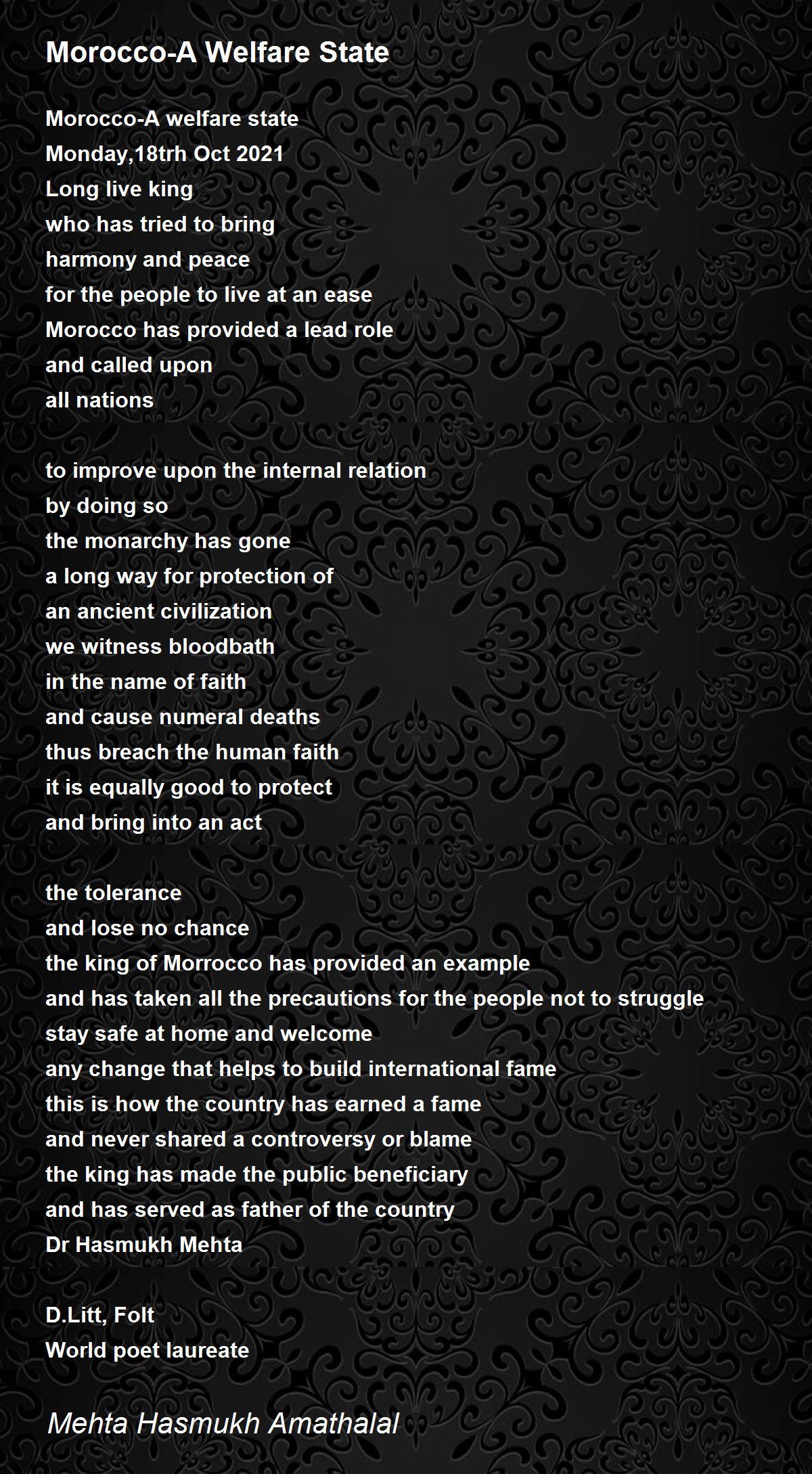 Morocco-A Welfare State

Morocco-A welfare state
Monday,18trh Oct 2021
Long live king
who has tried to bring
harmony and peace
for the people to live at an ease
Morocco has provided a lead role
and called upon
all nations

to improve upon the internal relation
by doing so
the monarchy has gone
a long way for protection of
an ancient civilization
we witness bloodbath
in the name of faith
and cause numeral deaths
thus breach the human faith
it is equally good to protect
and bring into an act

the tolerance
and lose no chance
the king of Morrocco has provided an example
and has taken all the precautions for the people not to struggle
stay safe at home and welcome
any change that helps to build international fame
this is how the country has earned a fame
and never shared a controversy or blame
the king has made the public beneficiary
and has served as father of the country
Dr Hasmukh Mehta

D.Litt, Folt
World poet laureate

Mehta Hasmukh Amathalal